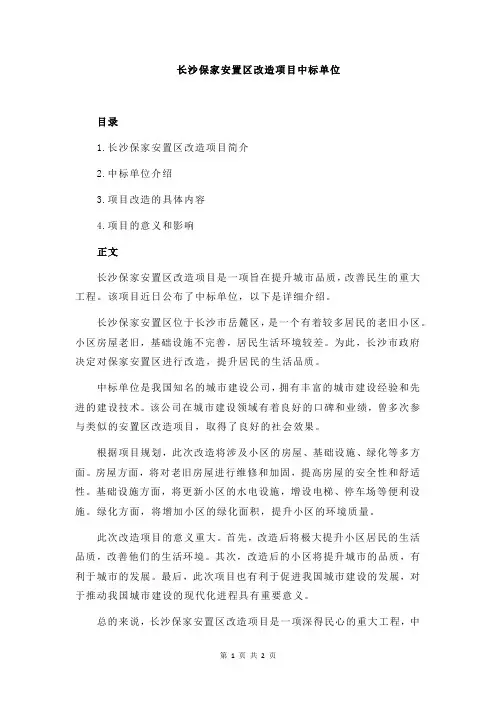 长沙保家安置区改造项目中标单位

目录

1.长沙保家安置区改造项目简介

2.中标单位介绍

3.项目改造的具体内容

4.项目的意义和影响

正文

长沙保家安置区改造项目是一项旨在提升城市品质，改善民生的重大工程。该项目近日公布了中标单位，以下是详细介绍。

长沙保家安置区位于长沙市岳麓区，是一个有着较多居民的老旧小区。小区房屋老旧，基础设施不完善，居民生活环境较差。为此，长沙市政府决定对保家安置区进行改造，提升居民的生活品质。

中标单位是我国知名的城市建设公司，拥有丰富的城市建设经验和先进的建设技术。该公司在城市建设领域有着良好的口碑和业绩，曾多次参与类似的安置区改造项目，取得了良好的社会效果。

根据项目规划，此次改造将涉及小区的房屋、基础设施、绿化等多方面。房屋方面，将对老旧房屋进行维修和加固，提高房屋的安全性和舒适性。基础设施方面，将更新小区的水电设施，增设电梯、停车场等便利设施。绿化方面，将增加小区的绿化面积，提升小区的环境质量。

此次改造项目的意义重大。首先，改造后将极大提升小区居民的生活品质，改善他们的生活环境。其次，改造后的小区将提升城市的品质，有利于城市的发展。最后，此次项目也有利于促进我国城市建设的发展，对于推动我国城市建设的现代化进程具有重要意义。

总的来说，长沙保家安置区改造项目是一项深得民心的重大工程，中

第 1 页 共 2 页